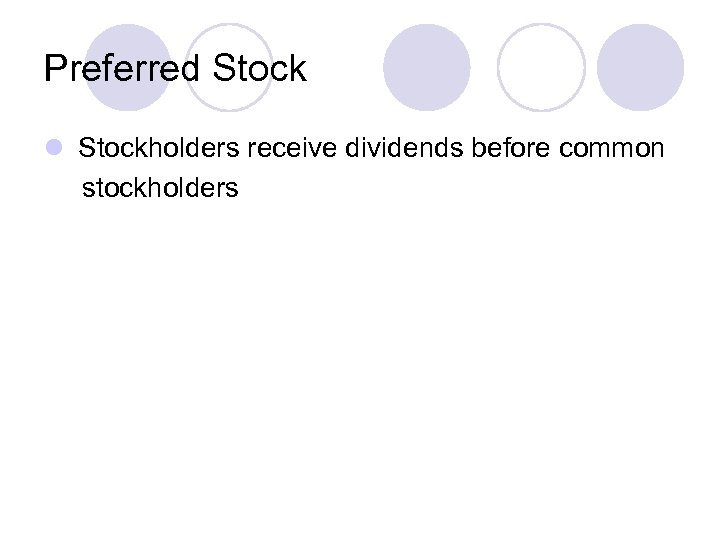 Preferred Stock

• Stockholders receive dividends before common stockholders